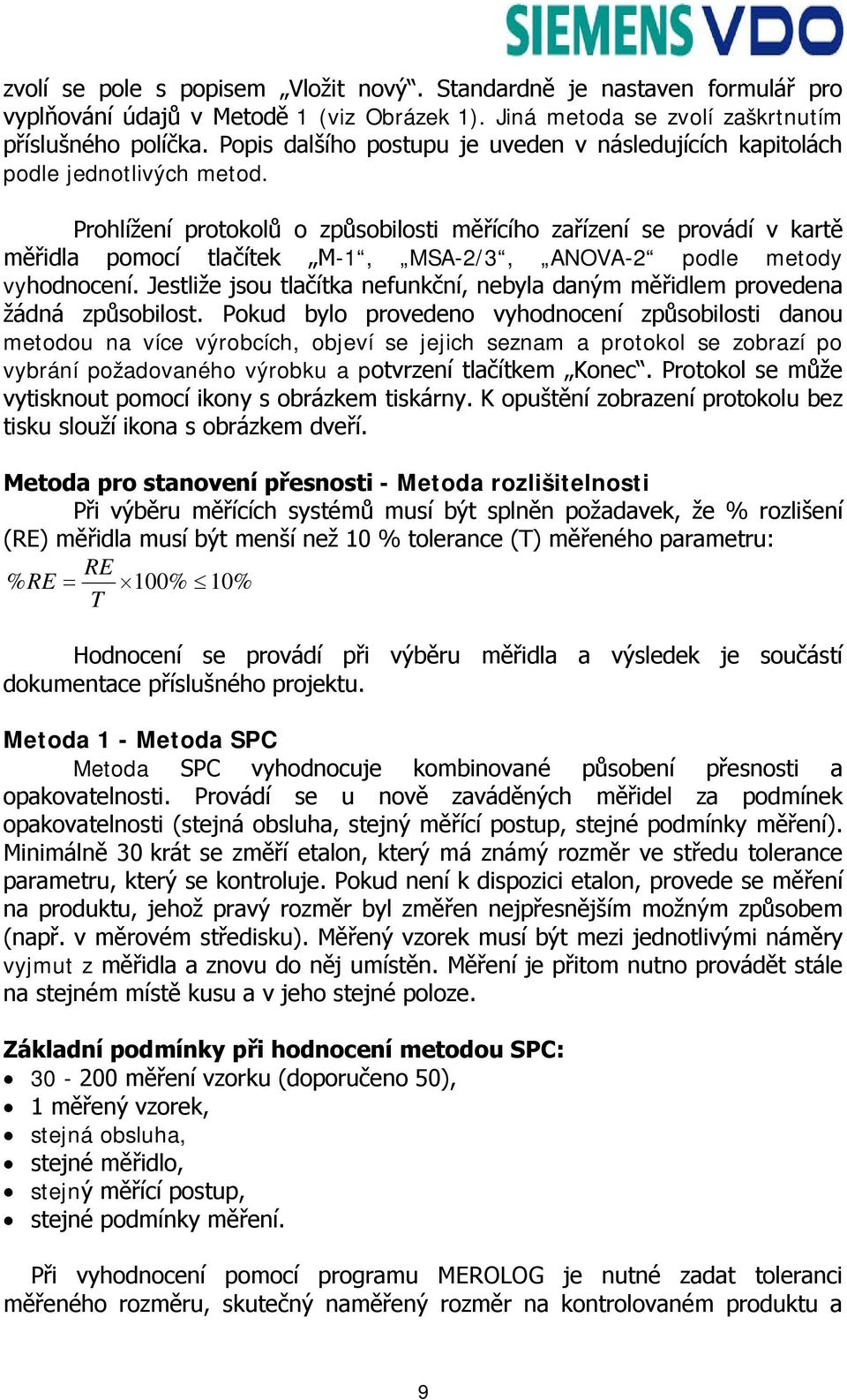 SIEMENS VDO

zvolí se pole s popisem „Vložit nový“. Standardně je nastaven formulář pro vyplňování údajů v Metodě 1 (viz Obrázek 1). Jiná metoda se zvolí zaškrtnutím příslušného políčka. Popis dalšího postupu je uveden v následujících kapitolách podle jednotlivých metod.

Prohlížení protokolů o způsobilosti měřícího zařízení se provádí v kartě měřidla pomocí tlačítek „M-1“, „MSA-2/3“, „ANOVA-2“ podle metody vyhodnocení. Jestliže jsou tlačítka nefunkční, nebyla daným měřidlem provedena žádná způsobilost. Pokud bylo provedeno vyhodnocení způsobilosti danou metodou na více výrobcích, objeví se jejich seznam a protokol se zobrazí po vybrání požadovaného výrobku a potvrzení tlačítkem „Konec“. Protokol se může vytisknout pomocí ikony s obrázkem tiskárny. K opuštění zobrazení protokolu bez tisku slouží ikona s obrázkem dveří.

Metoda pro stanovení přesnosti - Metoda rozlišitelnosti
Při výběru měřících systémů musí být splněn požadavek, že % rozlišení (RE) měřidla musí být menší než 10 % tolerance (T) měřeného parametru:
$\%RE = \frac{RE}{T} \times 100\% \leq 10\%$

Hodnocení se provádí při výběru měřidla a výsledek je součástí dokumentace příslušného projektu.

Metoda 1 - Metoda SPC
Metoda SPC vyhodnocuje kombinované působení přesnosti a opakovatelnosti. Provádí se u nově zaváděných měřidel za podmínek opakovatelnosti (stejná obsluha, stejný měřící postup, stejné podmínky měření). Minimálně 30 krát se změří etalon, který má známý rozměr ve středu tolerance parametru, který se kontroluje. Pokud není k dispozici etalon, provede se měření na produktu, jehož pravý rozměr byl změřen nejpřesnějším možným způsobem (např. v měrovém středisku). Měřený vzorek musí být mezi jednotlivými náměry vyjmut z měřidla a znovu do něj umístěn. Měření je přitom nutno provádět stále na stejném místě kusu a v jeho stejné poloze.

Základní podmínky při hodnocení metodou SPC:
• 30 - 200 měření vzorku (doporučeno 50),
• 1 měřený vzorek,
• stejná obsluha,
• stejné měřidlo,
• stejný měřící postup,
• stejné podmínky měření.

Při vyhodnocení pomocí programu MEROLOG je nutné zadat toleranci měřeného rozměru, skutečný naměřený rozměr na kontrolovaném produktu a

9